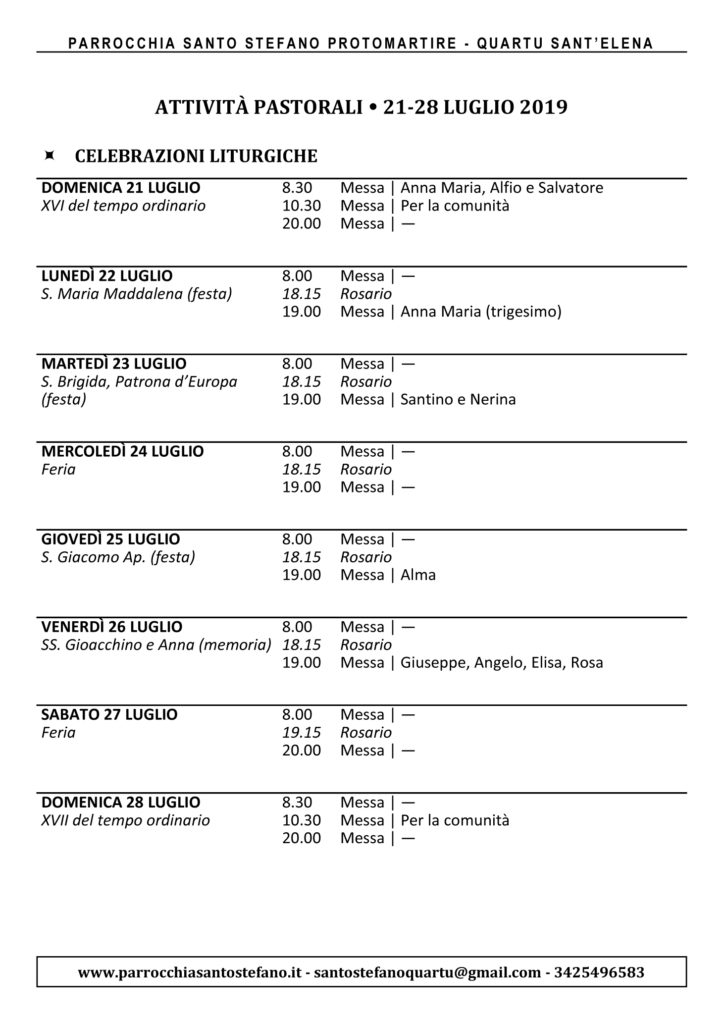 PARROCCHIA SANTO STEFANO PROTOMARTIRE - QUARTU SANT'ELENA

ATTIVITÀ PASTORALI • 21-28 LUGLIO 2019

CELEBRAZIONI LITURGICHE

| | | |
|---|---|---|
| DOMENICA 21 LUGLIO | 8.30 | Messa \| Anna Maria, Alfio e Salvatore |
| XVI del tempo ordinario | 10.30 | Messa \| Per la comunità |
| | 20.00 | Messa \| — |
| LUNEDÌ 22 LUGLIO | 8.00 | Messa \| — |
| S. Maria Maddalena (festa) | 18.15 | Rosario |
| | 19.00 | Messa \| Anna Maria (trigesimo) |
| MARTEDÌ 23 LUGLIO | 8.00 | Messa \| — |
| S. Brigida, Patrona d'Europa | 18.15 | Rosario |
| (festa) | 19.00 | Messa \| Santino e Nerina |
| MERCOLEDÌ 24 LUGLIO | 8.00 | Messa \| — |
| Feria | 18.15 | Rosario |
| | 19.00 | Messa \| — |
| GIOVEDÌ 25 LUGLIO | 8.00 | Messa \| — |
| S. Giacomo Ap. (festa) | 18.15 | Rosario |
| | 19.00 | Messa \| Alma |
| VENERDÌ 26 LUGLIO | 8.00 | Messa \| — |
| SS. Gioacchino e Anna (memoria) | 18.15 | Rosario |
| | 19.00 | Messa \| Giuseppe, Angelo, Elisa, Rosa |
| SABATO 27 LUGLIO | 8.00 | Messa \| — |
| Feria | 19.15 | Rosario |
| | 20.00 | Messa \| — |
| DOMENICA 28 LUGLIO | 8.30 | Messa \| — |
| XVII del tempo ordinario | 10.30 | Messa \| Per la comunità |
| | 20.00 | Messa \| — |

www.parrocchiasantostefano.it - santostefanoquartu@gmail.com - 3425496583